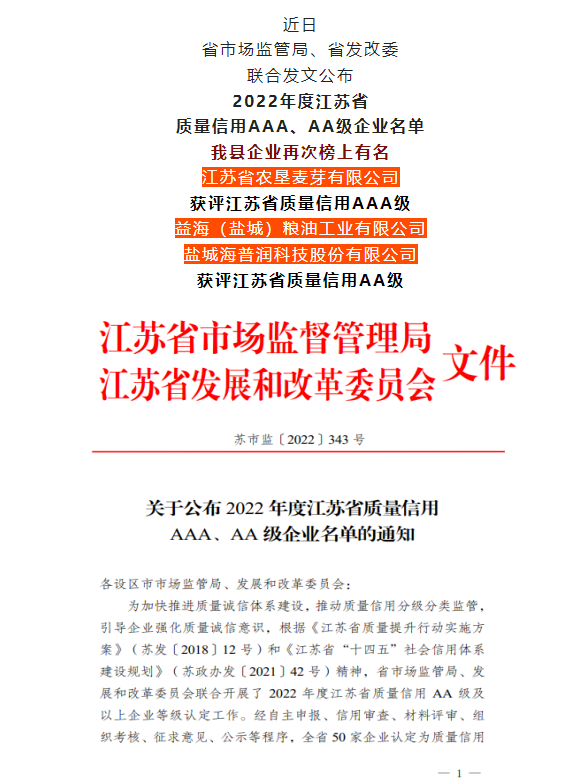 近日

省市场监管局、省发改委

联合发文公布

2022年度江苏省

质量信用AAA、AA级企业名单

我县企业再次榜上有名

江苏省农垦麦芽有限公司

获评江苏省质量信用AAA级

益海（盐城）粮油工业有限公司

盐城海普润科技股份有限公司

获评江苏省质量信用AA级

江苏省市场监督管理局
江苏省发展和改革委员会
文件

苏市监〔2022〕343号

关于公布2022年度江苏省质量信用
AAA、AA级企业名单的通知

各设区市市场监管局、发展和改革委员会：

为加快推进质量诚信体系建设，推动质量信用分级分类监管，引导企业强化质量诚信意识，根据《江苏省质量提升行动实施方案》（苏发〔2018〕12号）和《江苏省“十四五”社会信用体系建设规划》（苏政办发〔2021〕42号）精神，省市场监管局、发展和改革委员会联合开展了2022年度江苏省质量信用AA级及以上企业等级认定工作。经自主申报、信用审查、材料评审、组织考核、征求意见、公示等程序，全省50家企业认定为质量信用

— 1 —